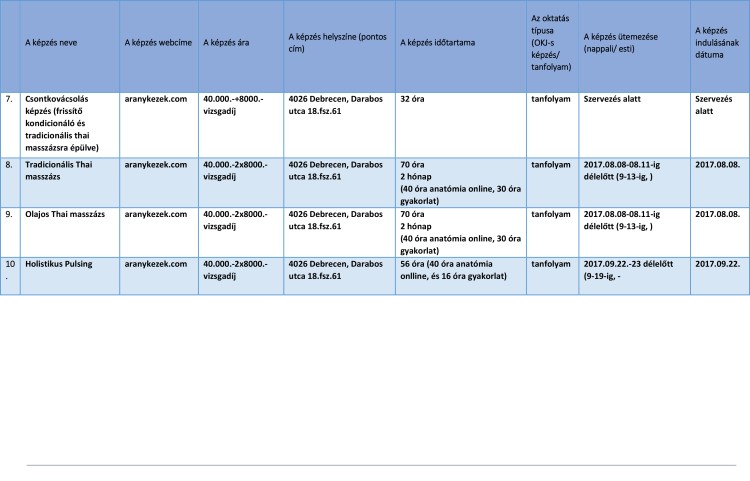 |  | A képzés neve | A képzés webcíme | A képzés ára | A képzés helyszíne (pontos cím) | A képzés időtartama | Az oktatás típusa (OKJ-s képzés/ tanfolyam) | A képzés ütemezése (nappali/ esti) | A képzés indulásának dátuma |
|---|---|---|---|---|---|---|---|---|
| 7. | Csontkovácsolás képzés (frissítő kondicionáló és tradicionális thai masszázsra épülve) | aranykezek.com | 40.000.-+8000.- vizsgadíj | 4026 Debrecen, Darabos utca 18.fsz.61 | 32 óra | tanfolyam | Szervezés alatt | Szervezés alatt |
| 8. | Tradicionális Thai masszázs | aranykezek.com | 40.000.-2x8000.- vizsgadíj | 4026 Debrecen, Darabos utca 18.fsz.61 | 70 óra 2 hónap (40 óra anatómia online, 30 óra gyakorlat) | tanfolyam | 2017.08.08-08.11-ig délelőtt (9-13-ig, ) | 2017.08.08. |
| 9. | Olajos Thai masszázs | aranykezek.com | 40.000.-2x8000.- vizsgadíj | 4026 Debrecen, Darabos utca 18.fsz.61 | 70 óra 2 hónap (40 óra anatómia online, 30 óra gyakorlat) | tanfolyam | 2017.08.08-08.11-ig délelőtt (9-13-ig, ) | 2017.08.08. |
| 10. | Holistikus Pulsing | aranykezek.com | 40.000.-2x8000.- vizsgadíj | 4026 Debrecen, Darabos utca 18.fsz.61 | 56 óra (40 óra anatómia onlline, és 16 óra gyakorlat) | tanfolyam | 2017.09.22.-23 délelőtt (9-19-ig, - | 2017.09.22. |